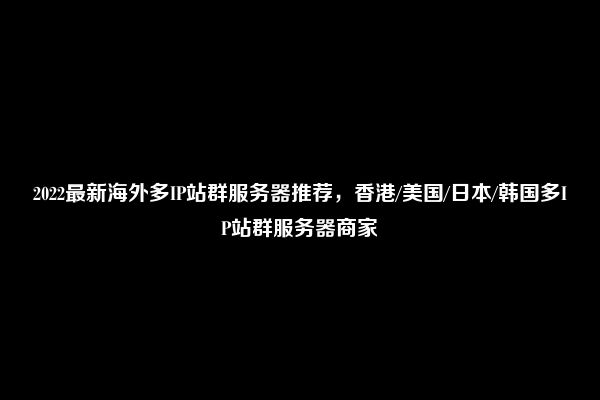 2022最新海外多IP站群服务器推荐，香港/美国/日本/韩国多IP站群服务器商家